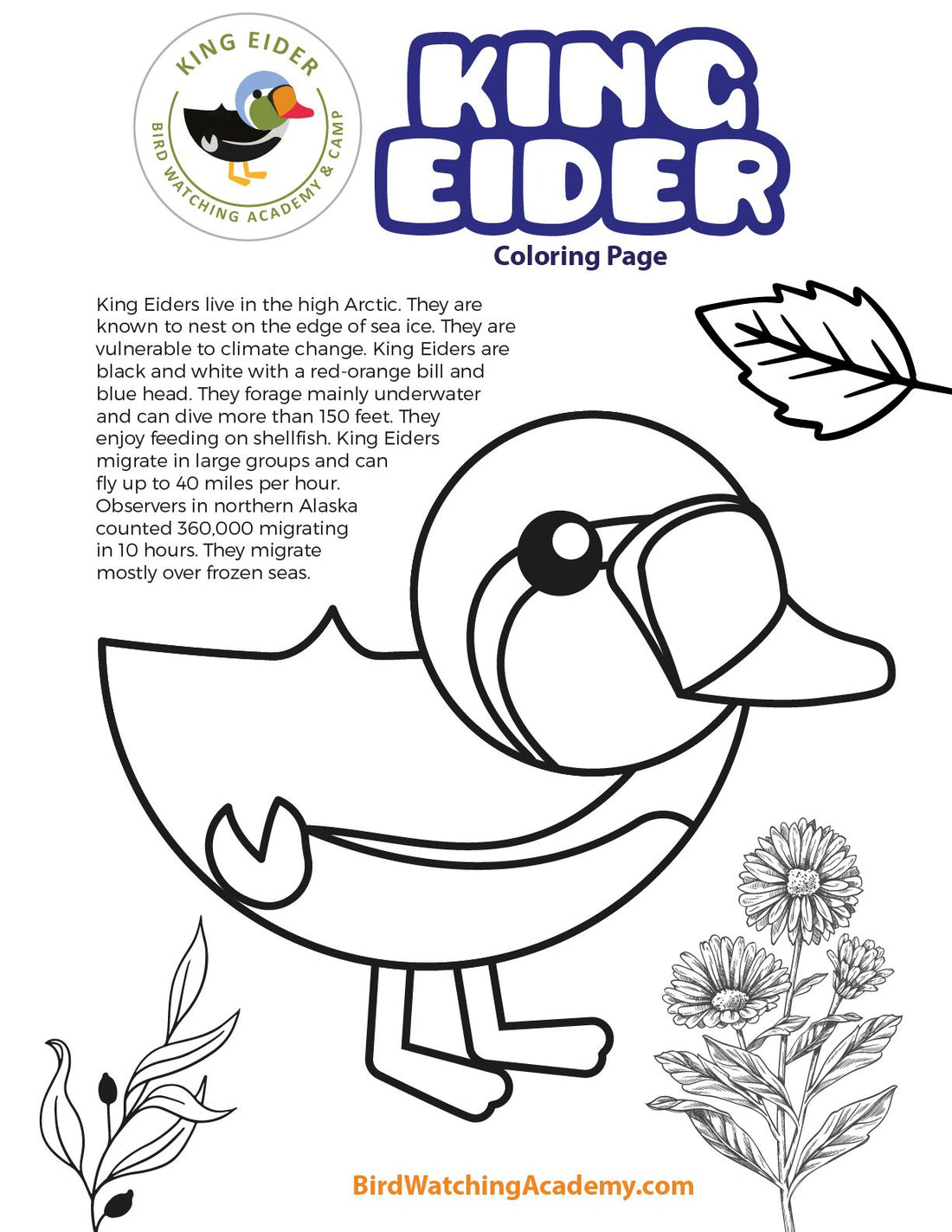 KING EIDER

BIRD WATCHING ACADEMY & CAMP

KING EIDER

Coloring Page

King Eiders live in the high Arctic. They are known to nest on the edge of sea ice. They are vulnerable to climate change. King Eiders are black and white with a red-orange bill and blue head. They forage mainly underwater and can dive more than 150 feet. They enjoy feeding on shellfish. King Eiders migrate in large groups and can fly up to 40 miles per hour. Observers in northern Alaska counted 360,000 migrating in 10 hours. They migrate mostly over frozen seas.

BirdWatchingAcademy.com